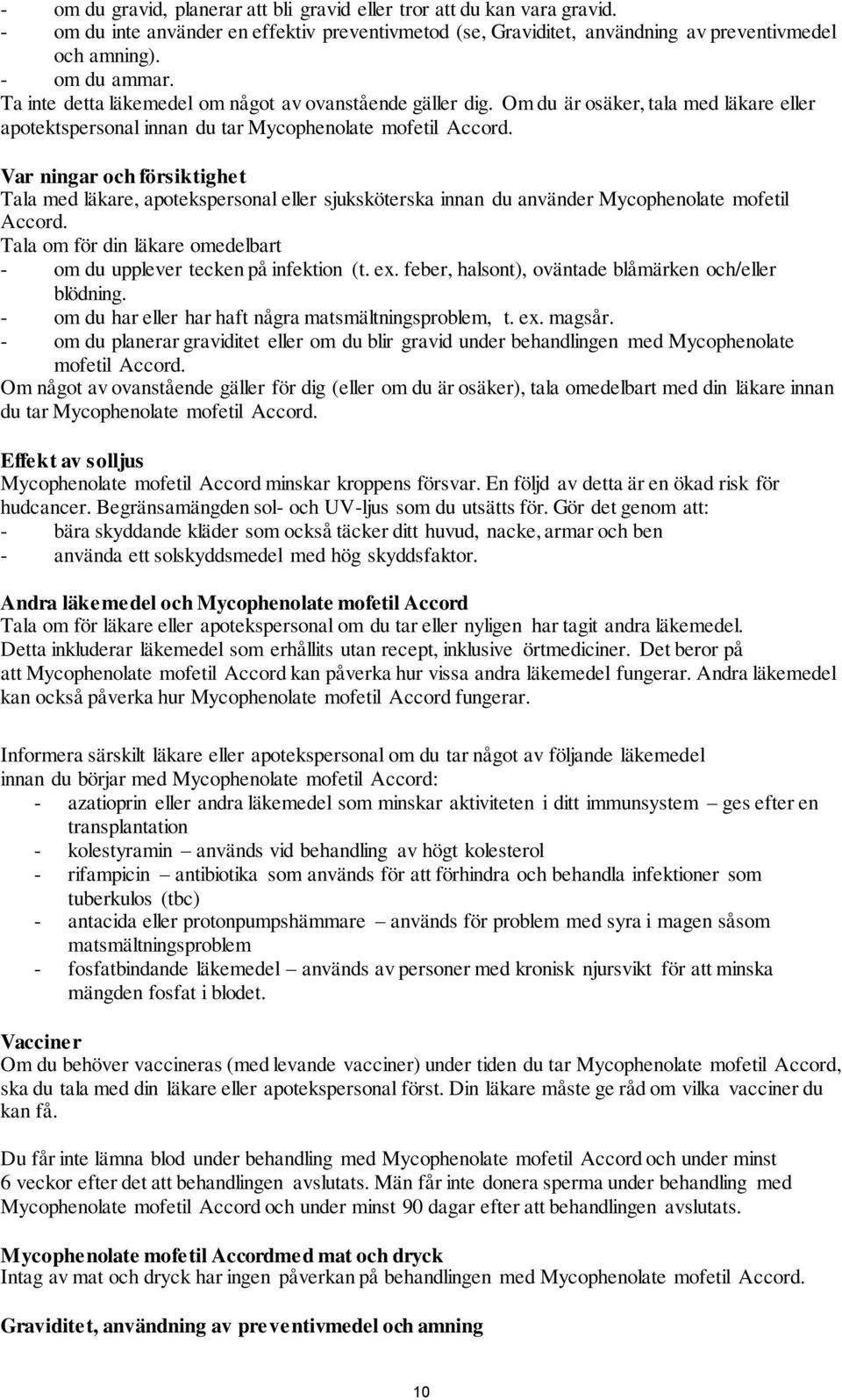 - om du gravid, planerar att bli gravid eller tror att du kan vara gravid.
- om du inte använder en effektiv preventivmetod (se, Graviditet, användning av preventivmedel och amning).
- om du ammar.
Ta inte detta läkemedel om något av ovanstående gäller dig. Om du är osäker, tala med läkare eller apotektspersonal innan du tar Mycophenolate mofetil Accord.

Var ningar och försiktighet
Tala med läkare, apotekspersonal eller sjuksköterska innan du använder Mycophenolate mofetil Accord.
Tala om för din läkare omedelbart
- om du upplever tecken på infektion (t. ex. feber, halsont), oväntade blåmärken och/eller blödning.
- om du har eller har haft några matsmältningsproblem, t. ex. magsår.
- om du planerar graviditet eller om du blir gravid under behandlingen med Mycophenolate mofetil Accord.
Om något av ovanstående gäller för dig (eller om du är osäker), tala omedelbart med din läkare innan du tar Mycophenolate mofetil Accord.

Effekt av solljus
Mycophenolate mofetil Accord minskar kroppens försvar. En följd av detta är en ökad risk för hudcancer. Begränsamängden sol- och UV-ljus som du utsätts för. Gör det genom att:
- bära skyddande kläder som också täcker ditt huvud, nacke, armar och ben
- använda ett solskyddsmedel med hög skyddsfaktor.

Andra läkemedel och Mycophenolate mofetil Accord
Tala om för läkare eller apotekspersonal om du tar eller nyligen har tagit andra läkemedel. Detta inkluderar läkemedel som erhållits utan recept, inklusive örtmediciner. Det beror på att Mycophenolate mofetil Accord kan påverka hur vissa andra läkemedel fungerar. Andra läkemedel kan också påverka hur Mycophenolate mofetil Accord fungerar.

Informera särskilt läkare eller apotekspersonal om du tar något av följande läkemedel innan du börjar med Mycophenolate mofetil Accord:
- azatioprin eller andra läkemedel som minskar aktiviteten i ditt immunsystem – ges efter en transplantation
- kolestyramin – används vid behandling av högt kolesterol
- rifampicin – antibiotika som används för att förhindra och behandla infektioner som tuberkulos (tbc)
- antacida eller protonpumpshämmare – används för problem med syra i magen såsom matsmältningsproblem
- fosfatbindande läkemedel – används av personer med kronisk njursvikt för att minska mängden fosfat i blodet.

Vacciner
Om du behöver vaccineras (med levande vacciner) under tiden du tar Mycophenolate mofetil Accord, ska du tala med din läkare eller apotekspersonal först. Din läkare måste ge råd om vilka vacciner du kan få.

Du får inte lämna blod under behandling med Mycophenolate mofetil Accord och under minst 6 veckor efter det att behandlingen avslutats. Män får inte donera sperma under behandling med Mycophenolate mofetil Accord och under minst 90 dagar efter att behandlingen avslutats.

Mycophenolate mofetil Accordmed mat och dryck
Intag av mat och dryck har ingen påverkan på behandlingen med Mycophenolate mofetil Accord.

Graviditet, användning av preventivmedel och amning

10